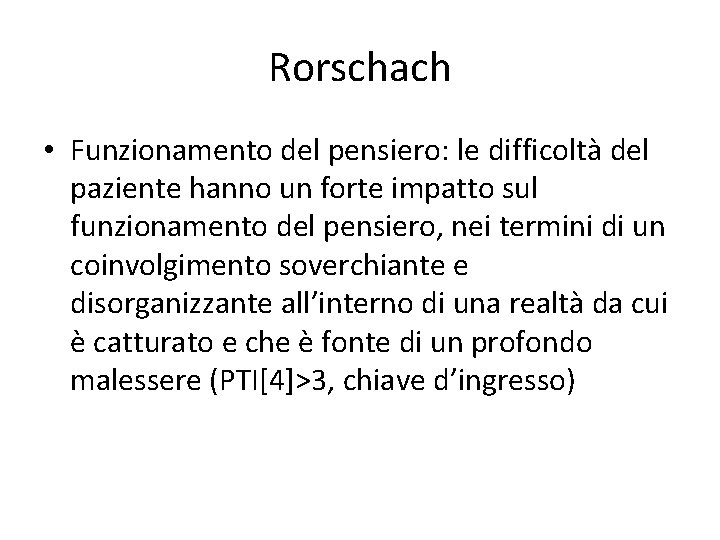 Rorschach

• Funzionamento del pensiero: le difficoltà del paziente hanno un forte impatto sul funzionamento del pensiero, nei termini di un coinvolgimento soverchiante e disorganizzante all'interno di una realtà da cui è catturato e che è fonte di un profondo malessere (PTI[4]>3, chiave d'ingresso)